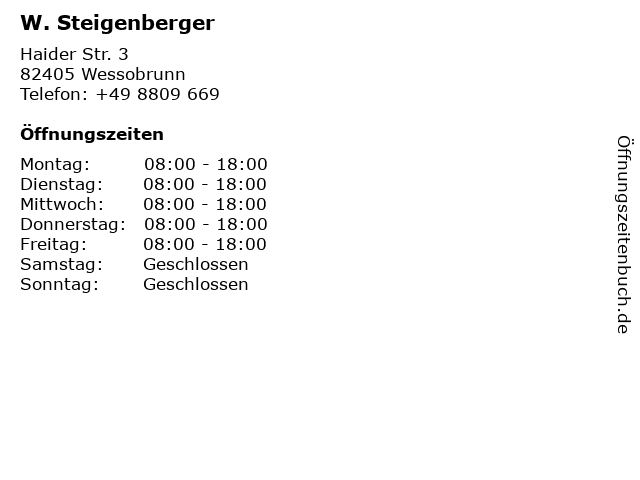 W. Steigenberger

Haider Str. 3
82405 Wessobrunn
Telefon: +49 8809 669

Öffnungszeiten

Montag: 08:00 - 18:00
Dienstag: 08:00 - 18:00
Mittwoch: 08:00 - 18:00
Donnerstag: 08:00 - 18:00
Freitag: 08:00 - 18:00
Samstag: Geschlossen
Sonntag: Geschlossen

Öffnungszeitenbuch.de